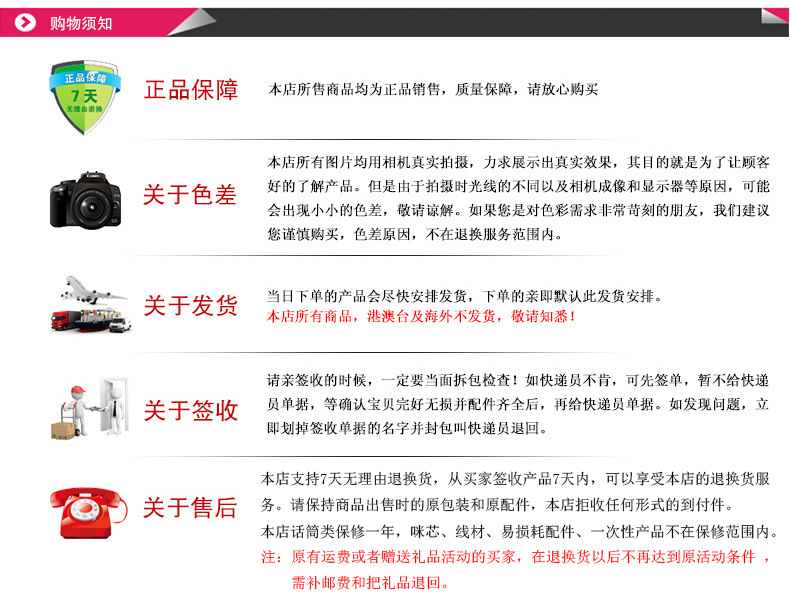 购物须知

正品保障
7天
无理由退换

正品保障

本店所售商品均为正品销售，质量保障，请放心购买

关于色差

本店所有图片均用相机真实拍摄，力求展示出真实效果，其目的就是为了让顾客好的了解产品。但是由于拍摄时光线的不同以及相机成像和显示器等原因，可能会出现小小的色差，敬请谅解。如果您是对色彩需求非常苛刻的朋友，我们建议您谨慎购买，色差原因，不在退换服务范围内。

关于发货

当日下单的产品会尽快安排发货，下单的亲即默认此发货安排。
本店所有商品，港澳台及海外不发货，敬请知悉！

关于签收

请亲签收的时候，一定要当面拆包检查！如快递员不肯，可先签单，暂不给快递员单据，等确认宝贝完好无损并配件齐全后，再给快递员单据。如发现问题，立即划掉签收单据的名字并封包叫快递员退回。

关于售后

本店支持7天无理由退换货，从买家签收产品7天内，可以享受本店的退换货服务。请保持商品出售时的原包装和原配件，本店拒收任何形式的到付件。
本店话筒类保修一年，咪芯、线材、易损耗配件、一次性产品不在保修范围内。
注：原有运费或者赠送礼品活动的买家，在退换货以后不再达到原活动条件，需补邮费和把礼品退回。